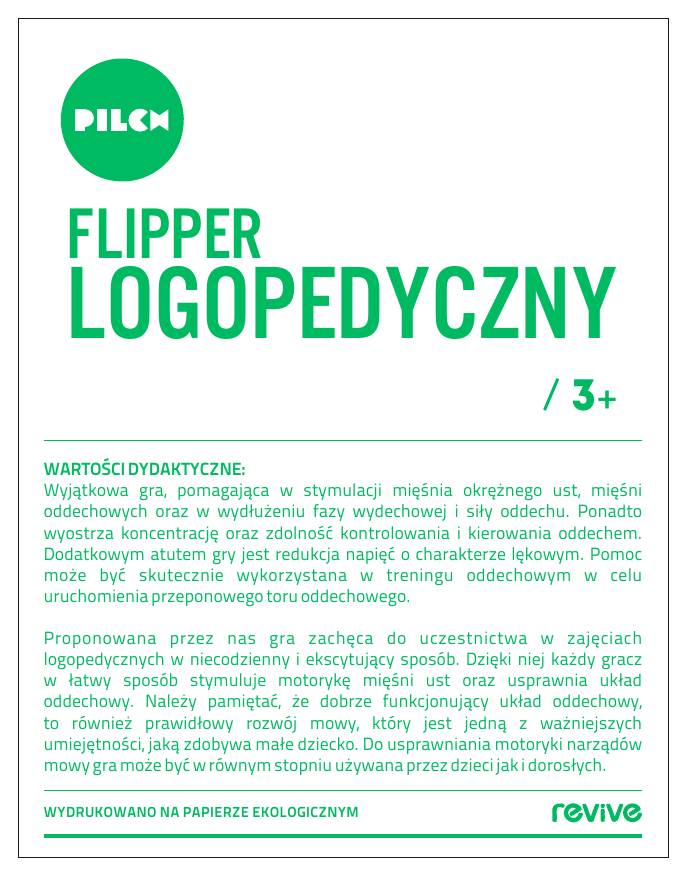 PILCH

FLIPPER
LOGOPEDYCZNY

/ 3+

WARTOŚCI DYDAKTYCZNE:
Wyjątkowa gra, pomagająca w stymulacji mięśnia okrężnego ust, mięśni oddechowych oraz w wydłużeniu fazy wydechowej i siły oddechu. Ponadto wyostrza koncentrację oraz zdolność kontrolowania i kierowania oddechem. Dodatkowym atutem gry jest redukcja napięć o charakterze lękowym. Pomoc może być skutecznie wykorzystana w treningu oddechowym w celu uruchomienia przeponowego toru oddechowego.

Proponowana przez nas gra zachęca do uczestnictwa w zajęciach logopedycznych w niecodzienny i ekscytujący sposób. Dzięki niej każdy gracz w łatwy sposób stymuluje motorykę mięśni ust oraz usprawnia układ oddechowy. Należy pamiętać, że dobrze funkcjonujący układ oddechowy, to również prawidłowy rozwój mowy, który jest jedną z ważniejszych umiejętności, jaką zdobywa małe dziecko. Do usprawniania motoryki narządów mowy gra może być w równym stopniu używana przez dzieci jak i dorosłych.

WYDRUKOWANO NA PAPIERZE EKOLOGICZNYM

revive